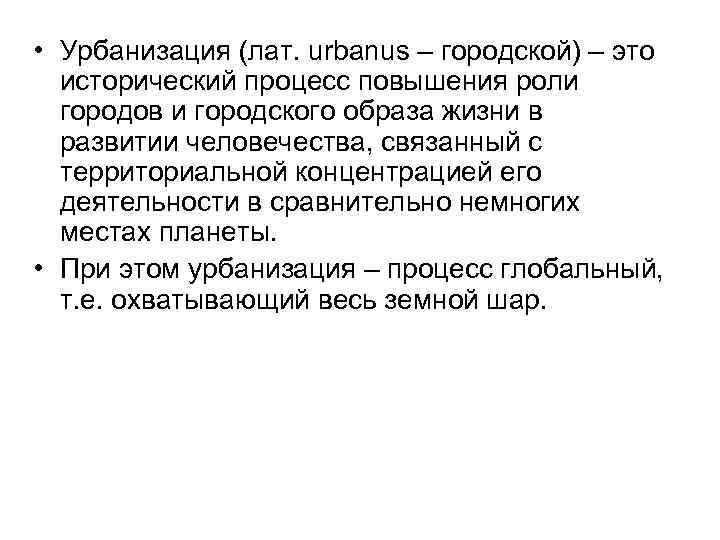 • Урбанизация (лат. urbanus – городской) – это исторический процесс повышения роли городов и городского образа жизни в развитии человечества, связанный с территориальной концентрацией его деятельности в сравнительно немногих местах планеты.
• При этом урбанизация – процесс глобальный, т.е. охватывающий весь земной шар.